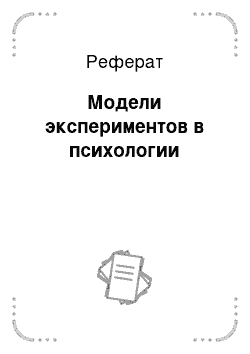 Реферат

Модели экспериментов в психологии